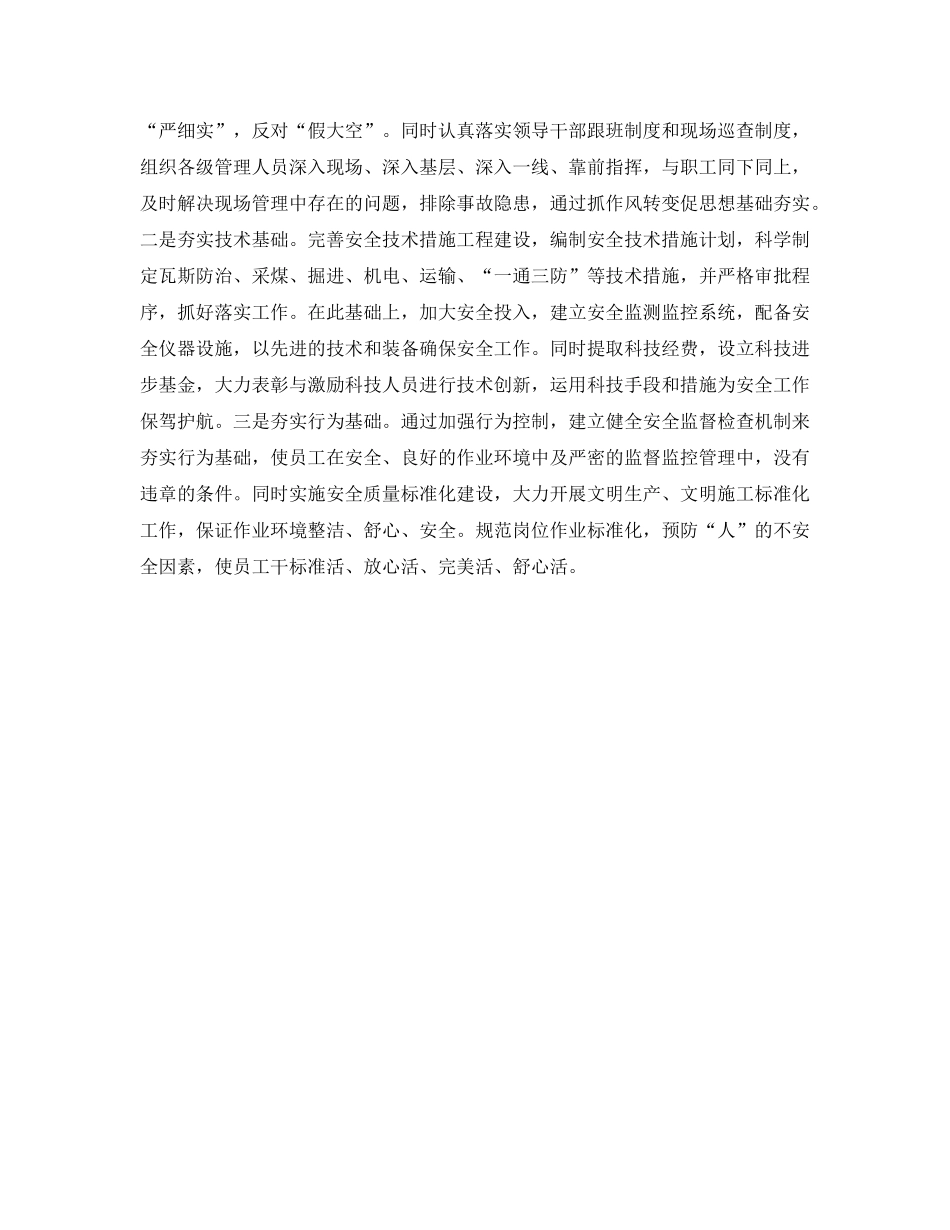 “严细实”，反对“假大空”。同时认真落实领导干部跟班制度和现场巡查制度，组织各级管理人员深入现场、深入基层、深入一线、靠前指挥，与职工同下同上，及时解决现场管理中存在的问题，排除事故隐患，通过抓作风转变促思想基础夯实。二是夯实技术基础。完善安全技术措施工程建设，编制安全技术措施计划，科学制定瓦斯防治、采煤、掘进、机电、运输、“一通三防”等技术措施，并严格审批程序，抓好落实工作。在此基础上，加大安全投入，建立安全监测监控系统，配备安全仪器设施，以先进的技术和装备确保安全工作。同时提取科技经费，设立科技进步基金，大力表彰与激励科技人员进行技术创新，运用科技手段和措施为安全工作保驾护航。三是夯实行为基础。通过加强行为控制，建立健全安全监督检查机制来夯实行为基础，使员工在安全、良好的作业环境中及严密的监督监控管理中，没有违章的条件。同时实施安全质量标准化建设，大力开展文明生产、文明施工标准化工作，保证作业环境整洁、舒心、安全。规范岗位作业标准化，预防“人”的不安全因素，使员工干标准活、放心活、完美活、舒心活。